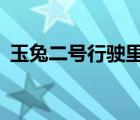 玉兔二号行驶里